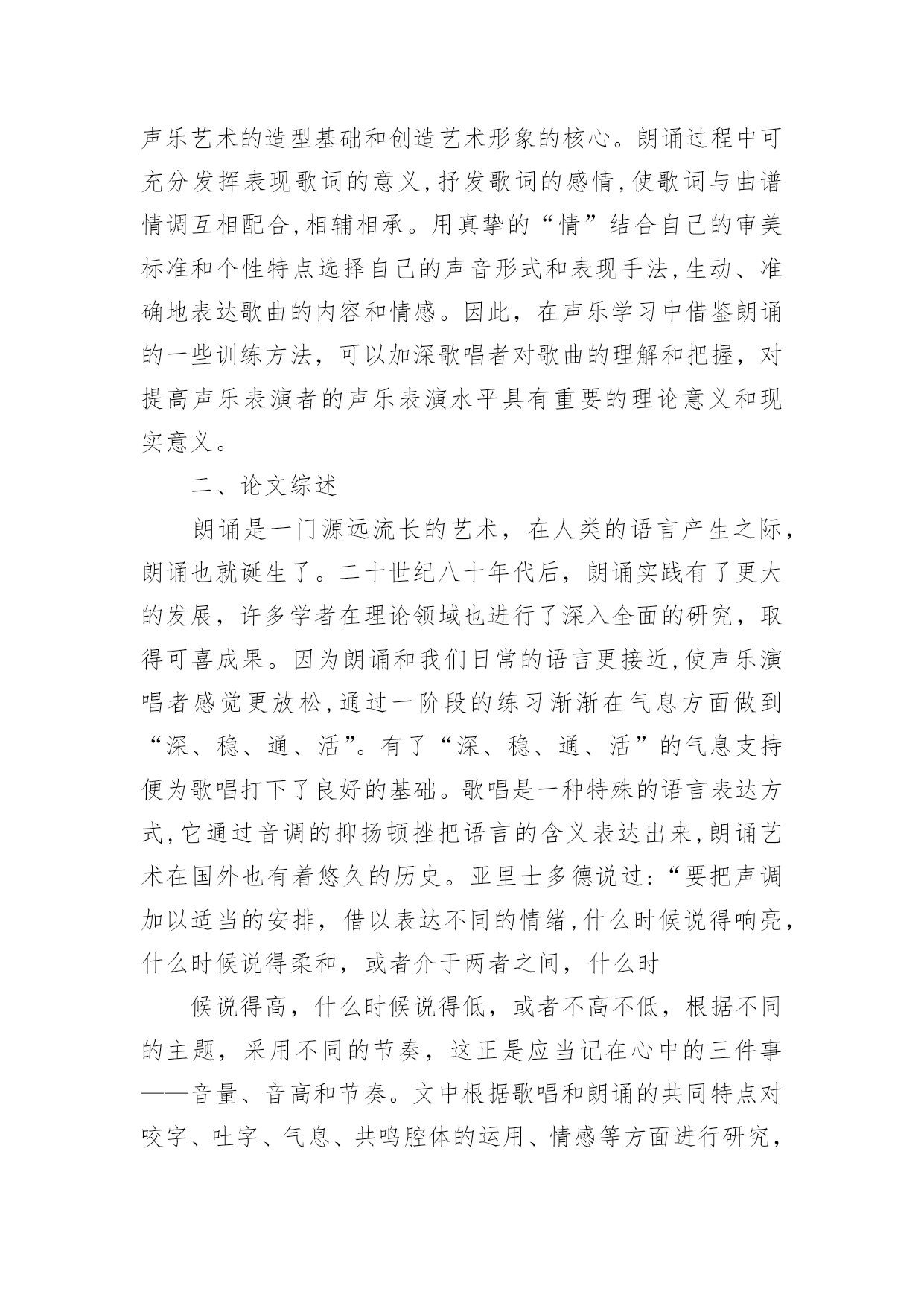 声乐艺术的造型基础和创造艺术形象的核心。朗诵过程中可充分发挥表现歌词的意义,抒发歌词的感情,使歌词与曲谱情调互相配合,相辅相承。用真挚的“情”结合自己的审美标准和个性特点选择自己的声音形式和表现手法,生动、准确地表达歌曲的内容和情感。因此，在声乐学习中借鉴朗诵的一些训练方法，可以加深歌唱者对歌曲的理解和把握，对提高声乐表演者的声乐表演水平具有重要的理论意义和现实意义。

二、论文综述

朗诵是一门源远流长的艺术，在人类的语言产生之际，朗诵也就诞生了。二十世纪八十年代后，朗诵实践有了更大的发展，许多学者在理论领域也进行了深入全面的研究，取得可喜成果。因为朗诵和我们日常的语言更接近,使声乐演唱者感觉更放松,通过一阶段的练习渐渐在气息方面做到“深、稳、通、活”。有了“深、稳、通、活”的气息支持便为歌唱打下了良好的基础。歌唱是一种特殊的语言表达方式,它通过音调的抑扬顿挫把语言的含义表达出来,朗诵艺术在国外也有着悠久的历史。亚里士多德说过:“要把声调加以适当的安排，借以表达不同的情绪,什么时候说得响亮,什么时候说得柔和，或者介于两者之间，什么时

候说得高，什么时候说得低，或者不高不低，根据不同的主题，采用不同的节奏，这正是应当记在心中的三件事——音量、音高和节奏。文中根据歌唱和朗诵的共同特点对咬字、吐字、气息、共鸣腔体的运用、情感等方面进行研究，